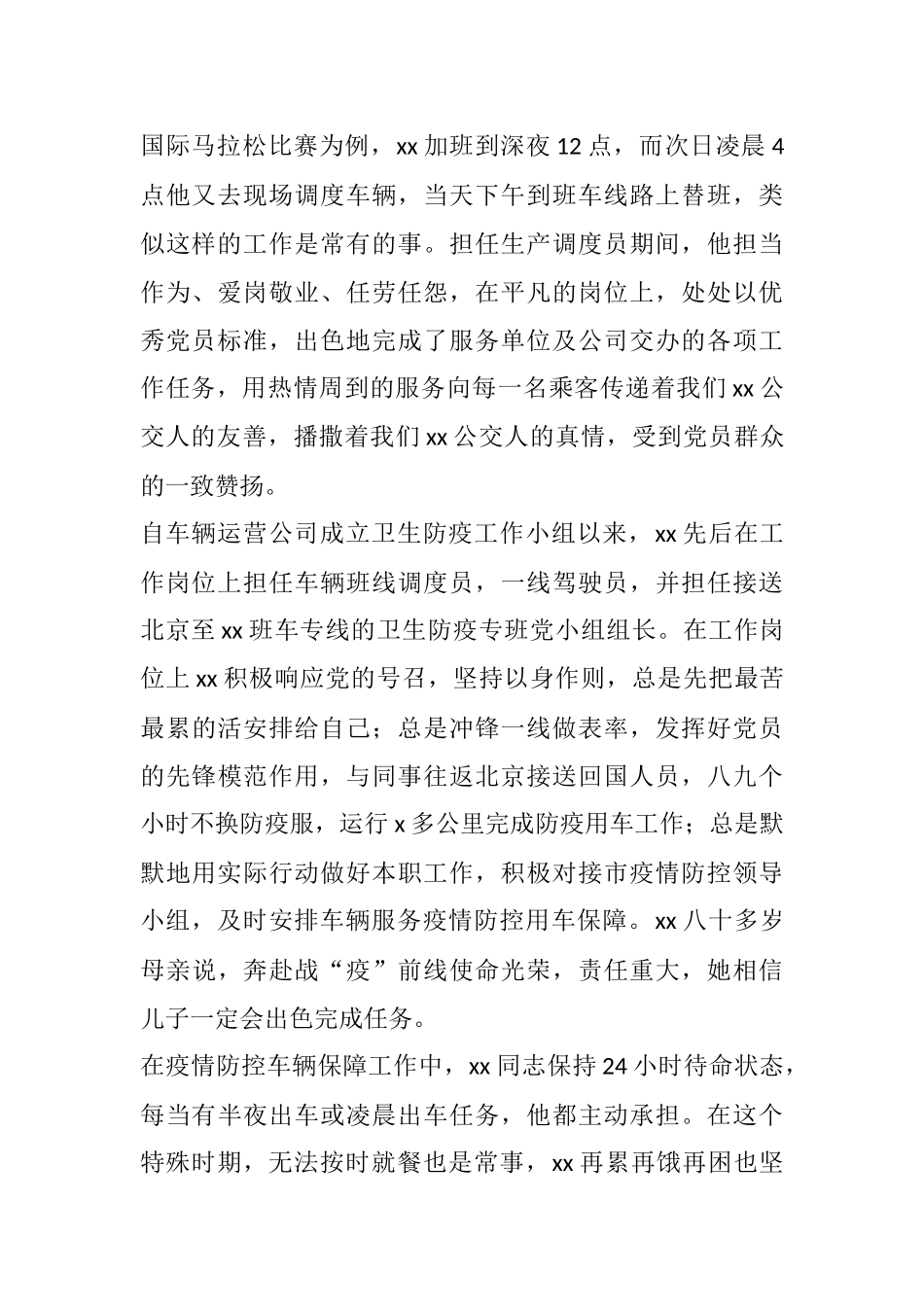 国际马拉松比赛为例，xx 加班到深夜 12 点，而次日凌晨 4 点他又去现场调度车辆，当天下午到班车线路上替班，类似这样的工作是常有的事。担任生产调度员期间，他担当作为、爱岗敬业、任劳任怨，在平凡的岗位上，处处以优秀党员标准，出色地完成了服务单位及公司交办的各项工作任务，用热情周到的服务向每一名乘客传递着我们 xx 公交人的友善，播撒着我们 xx 公交人的真情，受到党员群众的一致赞扬。
自车辆运营公司成立卫生防疫工作小组以来，xx 先后在工作岗位上担任车辆班线调度员，一线驾驶员，并担任接送北京至 xx 班车专线的卫生防疫专班党小组组长。在工作岗位上 xx 积极响应党的号召，坚持以身作则，总是先把最苦最累的活安排给自己；总是冲锋一线做表率，发挥好党员的先锋模范作用，与同事往返北京接送回国人员，八九个小时不换防疫服，运行 x 多公里完成防疫用车工作；总是默默地用实际行动做好本职工作，积极对接市疫情防控领导小组，及时安排车辆服务疫情防控用车保障。xx 八十多岁母亲说，奔赴战“疫”前线使命光荣，责任重大，她相信儿子一定会出色完成任务。
在疫情防控车辆保障工作中，xx 同志保持 24 小时待命状态，每当有半夜出车或凌晨出车任务，他都主动承担。在这个特殊时期，无法按时就餐也是常事，xx 再累再饿再困也坚